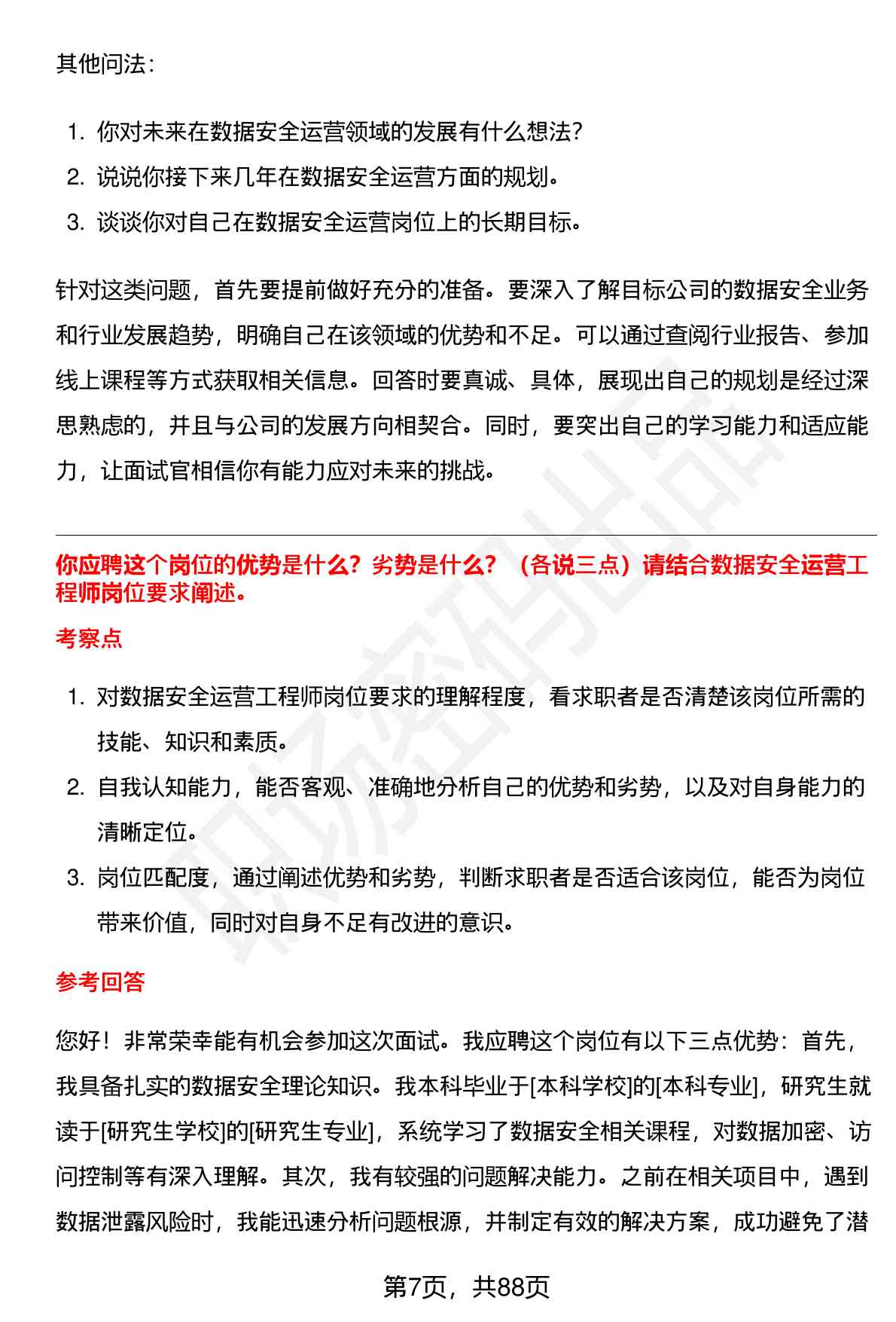 其他问法：

1. 你对未来在数据安全运营领域的发展有什么想法？
2. 说说你接下来几年在数据安全运营方面的规划。
3. 谈谈你对自己在数据安全运营岗位上的长期目标。

针对这类问题，首先要提前做好充分的准备。要深入了解目标公司的数据安全业务和行业发展趋势，明确自己在该领域的优势和不足。可以通过查阅行业报告、参加线上课程等方式获取相关信息。回答时要真诚、具体，展现出自己的规划是经过深思熟虑的，并且与公司的发展方向相契合。同时，要突出自己的学习能力和适应能力，让面试官相信你有能力应对未来的挑战。

你应聘这个岗位的优势是什么？劣势是什么？（各说三点）请结合数据安全运营工程师岗位要求阐述。

考察点

1. 对数据安全运营工程师岗位要求的理解程度，看求职者是否清楚该岗位所需的技能、知识和素质。
2. 自我认知能力，能否客观、准确地分析自己的优势和劣势，以及对自身能力的清晰定位。
3. 岗位匹配度，通过阐述优势和劣势，判断求职者是否适合该岗位，能否为岗位带来价值，同时对自身不足有改进的意识。

参考回答

您好！非常荣幸能有机会参加这次面试。我应聘这个岗位有以下三点优势：首先，我具备扎实的数据安全理论知识。我本科毕业于[本科学校]的[本科专业]，研究生就读于[研究生学校]的[研究生专业]，系统学习了数据安全相关课程，对数据加密、访问控制等有深入理解。其次，我有较强的问题解决能力。之前在相关项目中，遇到数据泄露风险时，我能迅速分析问题根源，并制定有效的解决方案，成功避免了潜

第7页，共88页